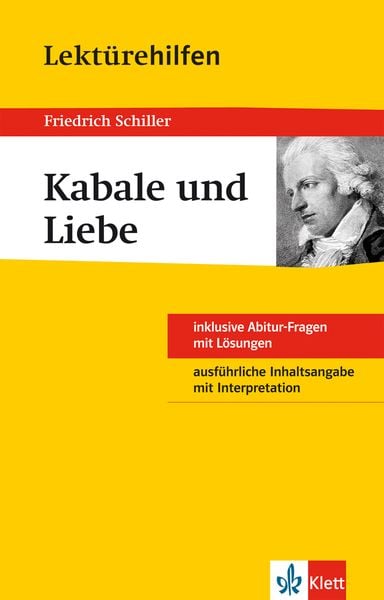 Lektürehilfen

Friedrich Schiller

Kabale und Liebe

inklusive Abitur-Fragen mit Lösungen

ausführliche Inhaltsangabe mit Interpretation

Klett